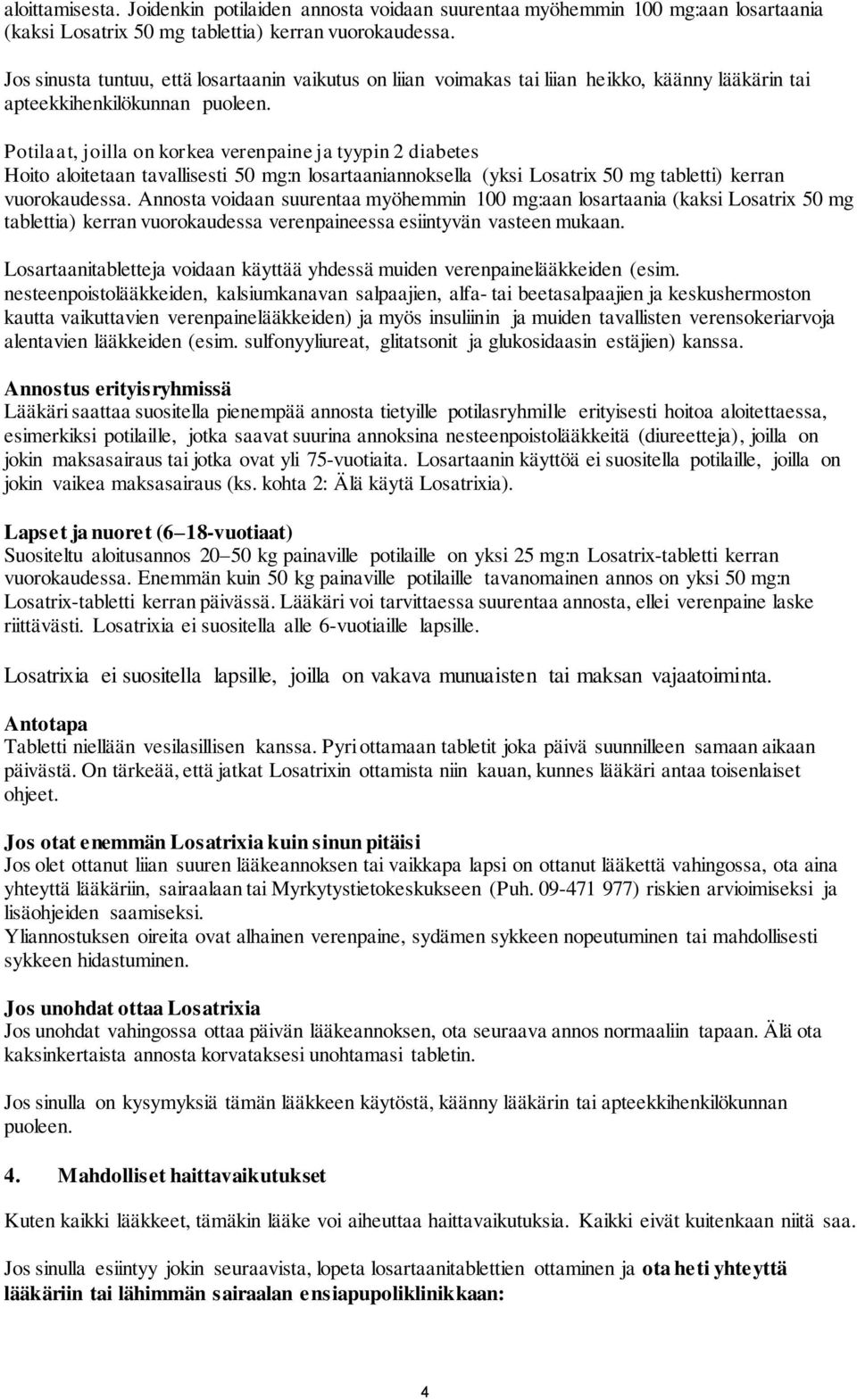 aloittamisesta. Joidenkin potilaiden annosta voidaan suurentaa myöhemmin 100 mg:aan losartaania (kaksi Losatrix 50 mg tablettia) kerran vuorokaudessa.

Jos sinusta tuntuu, että losartaanin vaikutus on liian voimakas tai liian heikko, käänny lääkärin tai apteekkihenkilökunnan puoleen.

Potilaat, joilla on korkea verenpaine ja tyypin 2 diabetes
Hoito aloitetaan tavallisesti 50 mg:n losartaaniannoksella (yksi Losatrix 50 mg tabletti) kerran vuorokaudessa. Annosta voidaan suurentaa myöhemmin 100 mg:aan losartaania (kaksi Losatrix 50 mg tablettia) kerran vuorokaudessa verenpaineessa esiintyvän vasteen mukaan.

Losartaanitabletteja voidaan käyttää yhdessä muiden verenpainelääkkeiden (esim. nesteenpoistolääkkeiden, kalsiumkanavan salpaajien, alfa- tai beetasalpaajien ja keskushermoston kautta vaikuttavien verenpainelääkkeiden) ja myös insuliinin ja muiden tavallisten verensokeriarvoja alentavien lääkkeiden (esim. sulfonyyliureat, glitatsonit ja glukosidaasin estäjien) kanssa.

Annostus erityisryhmissä
Lääkäri saattaa suositella pienempää annosta tietyille potilasryhmille erityisesti hoitoa aloitettaessa, esimerkiksi potilaille, jotka saavat suurina annoksina nesteenpoistolääkkeitä (diureetteja), joilla on jokin maksasairaus tai jotka ovat yli 75-vuotiaita. Losartaanin käyttöä ei suositella potilaille, joilla on jokin vaikea maksasairaus (ks. kohta 2: Älä käytä Losatrixia).

Lapset ja nuoret (6–18-vuotiaat)
Suositeltu aloitusannos 20–50 kg painaville potilaille on yksi 25 mg:n Losatrix-tabletti kerran vuorokaudessa. Enemmän kuin 50 kg painaville potilaille tavanomainen annos on yksi 50 mg:n Losatrix-tabletti kerran päivässä. Lääkäri voi tarvittaessa suurentaa annosta, ellei verenpaine laske riittävästi. Losatrixia ei suositella alle 6-vuotiaille lapsille.

Losatrixia ei suositella lapsille, joilla on vakava munuaisten tai maksan vajaatoiminta.

Antotapa
Tabletti niellään vesilasillisen kanssa. Pyri ottamaan tabletit joka päivä suunnilleen samaan aikaan päivästä. On tärkeää, että jatkat Losatrixin ottamista niin kauan, kunnes lääkäri antaa toisenlaiset ohjeet.

Jos otat enemmän Losatrixia kuin sinun pitäisi
Jos olet ottanut liian suuren lääkeannoksen tai vaikkapa lapsi on ottanut lääkettä vahingossa, ota aina yhteyttä lääkäriin, sairaalaan tai Myrkytystietokeskukseen (Puh. 09-471 977) riskien arvioimiseksi ja lisäohjeiden saamiseksi.
Yliannostuksen oireita ovat alhainen verenpaine, sydämen sykkeen nopeutuminen tai mahdollisesti sykkeen hidastuminen.

Jos unohdat ottaa Losatrixia
Jos unohdat vahingossa ottaa päivän lääkeannoksen, ota seuraava annos normaaliin tapaan. Älä ota kaksinkertaista annosta korvataksesi unohtamasi tabletin.

Jos sinulla on kysymyksiä tämän lääkkeen käytöstä, käänny lääkärin tai apteekkihenkilökunnan puoleen.

4. Mahdolliset haittavaikutukset

Kuten kaikki lääkkeet, tämäkin lääke voi aiheuttaa haittavaikutuksia. Kaikki eivät kuitenkaan niitä saa.

Jos sinulla esiintyy jokin seuraavista, lopeta losartaanitablettien ottaminen ja ota heti yhteyttä lääkäriin tai lähimmän sairaalan ensiapupoliklinikkaan:

4